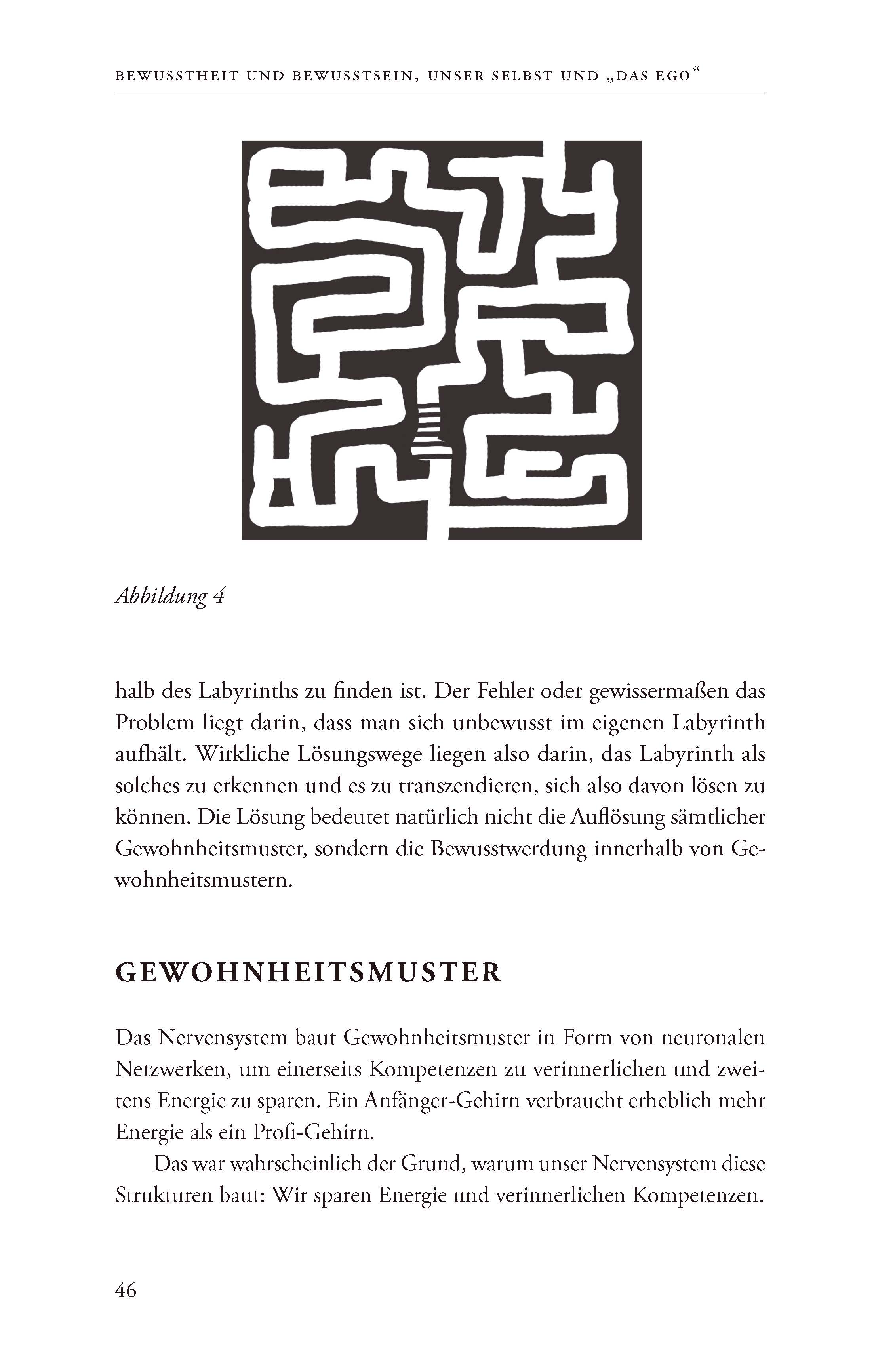 BEWUSSTHEIT UND BEWUSSTSEIN, UNSER SELBST UND „DAS EGO“

Abbildung 4

halb des Labyrinths zu finden ist. Der Fehler oder gewissermaßen das Problem liegt darin, dass man sich unbewusst im eigenen Labyrinth aufhält. Wirkliche Lösungswege liegen also darin, das Labyrinth als solches zu erkennen und es zu transzendieren, sich also davon lösen zu können. Die Lösung bedeutet natürlich nicht die Auflösung sämtlicher Gewohnheitsmuster, sondern die Bewusstwerdung innerhalb von Gewohnheitsmustern.

GEWOHNHEITSMUSTER

Das Nervensystem baut Gewohnheitsmuster in Form von neuronalen Netzwerken, um einerseits Kompetenzen zu verinnerlichen und zweitens Energie zu sparen. Ein Anfänger-Gehirn verbraucht erheblich mehr Energie als ein Profi-Gehirn.

Das war wahrscheinlich der Grund, warum unser Nervensystem diese Strukturen baut: Wir sparen Energie und verinnerlichen Kompetenzen.

46